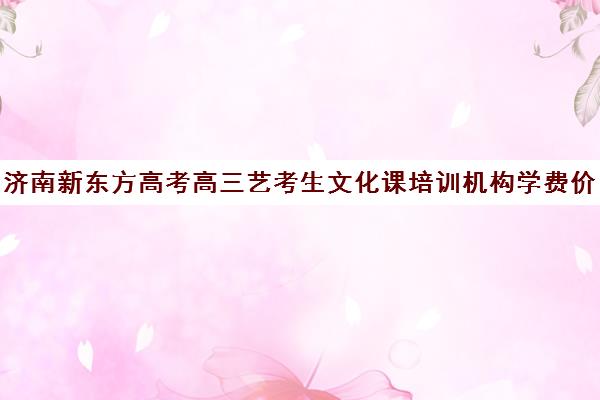 济南新东方高考高三艺考生文化课培训机构学费价